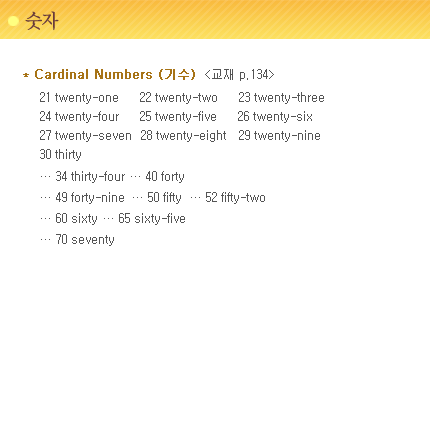 숫자

* Cardinal Numbers (기수) <교재 p.134>

21 twenty-one 22 twenty-two 23 twenty-three
24 twenty-four 25 twenty-five 26 twenty-six
27 twenty-seven 28 twenty-eight 29 twenty-nine
30 thirty
… 34 thirty-four … 40 forty
… 49 forty-nine … 50 fifty … 52 fifty-two
… 60 sixty … 65 sixty-five
… 70 seventy